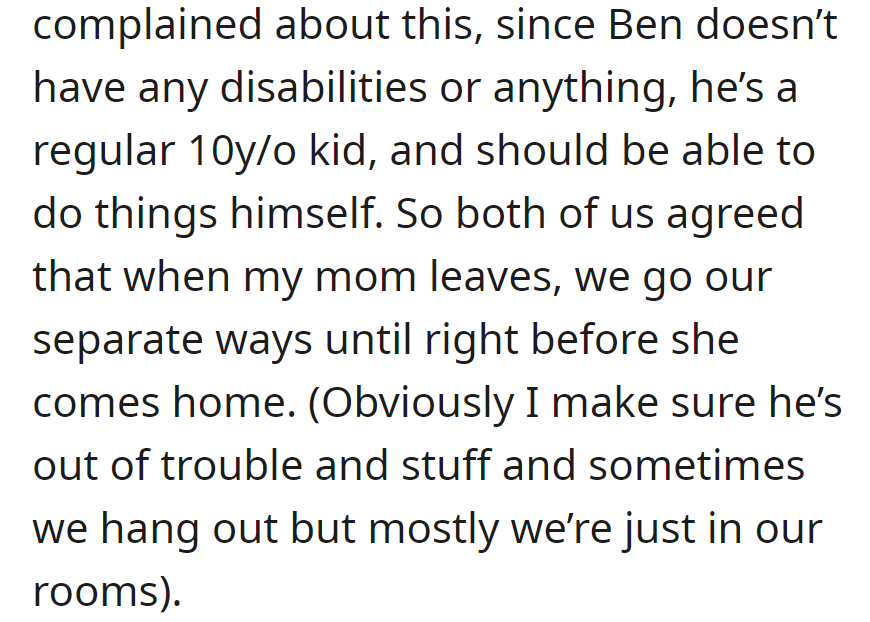 complained about this, since Ben doesn’t have any disabilities or anything, he’s a regular 10y/o kid, and should be able to do things himself. So both of us agreed that when my mom leaves, we go our separate ways until right before she comes home. (Obviously I make sure he’s out of trouble and stuff and sometimes we hang out but mostly we’re just in our rooms).